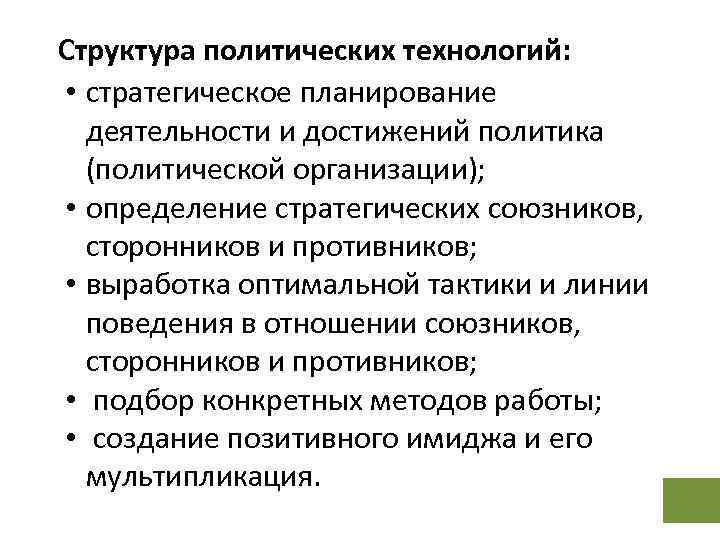 Структура политических технологий:

• стратегическое планирование деятельности и достижений политика (политической организации);
• определение стратегических союзников, сторонников и противников;
• выработка оптимальной тактики и линии поведения в отношении союзников, сторонников и противников;
• подбор конкретных методов работы;
• создание позитивного имиджа и его мультипликация.